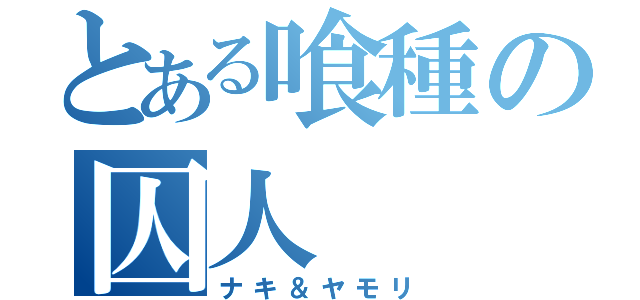 とある喰種の囚人
ナキ＆ヤモリ